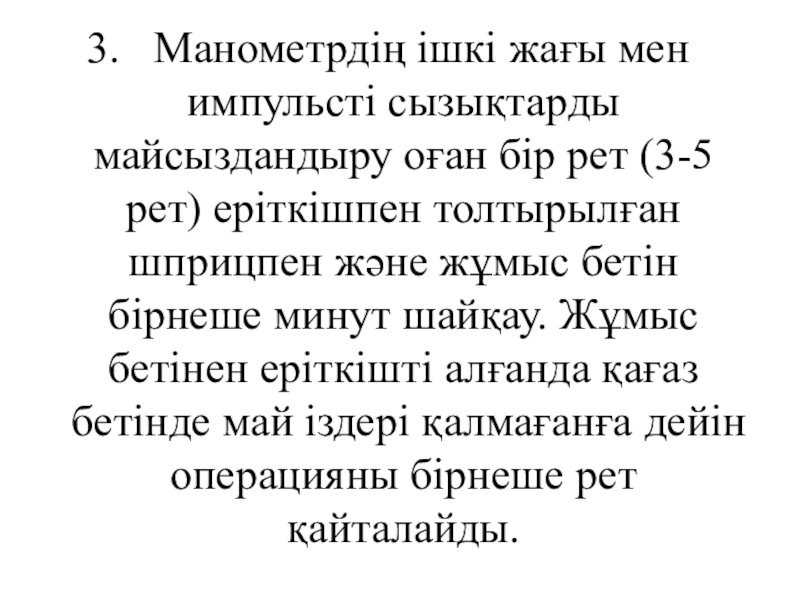 3. Манометрдің ішкі жағы мен импульсті сызықтарды майсыздандыру оған бір рет (3-5 рет) еріткішпен толтырылған шприцпен және жұмыс бетін бірнеше минут шайқау. Жұмыс бетінен еріткішті алғанда қағаз бетінде май іздері қалмағанға дейін операцияны бірнеше рет қайталайды.